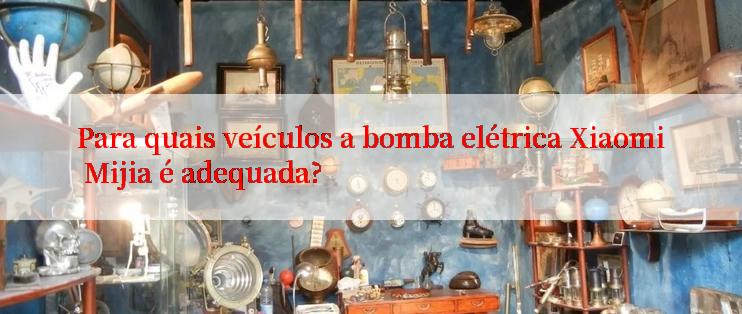 Para quais veículos a bomba elétrica Xiaomi Mijia é adequada?